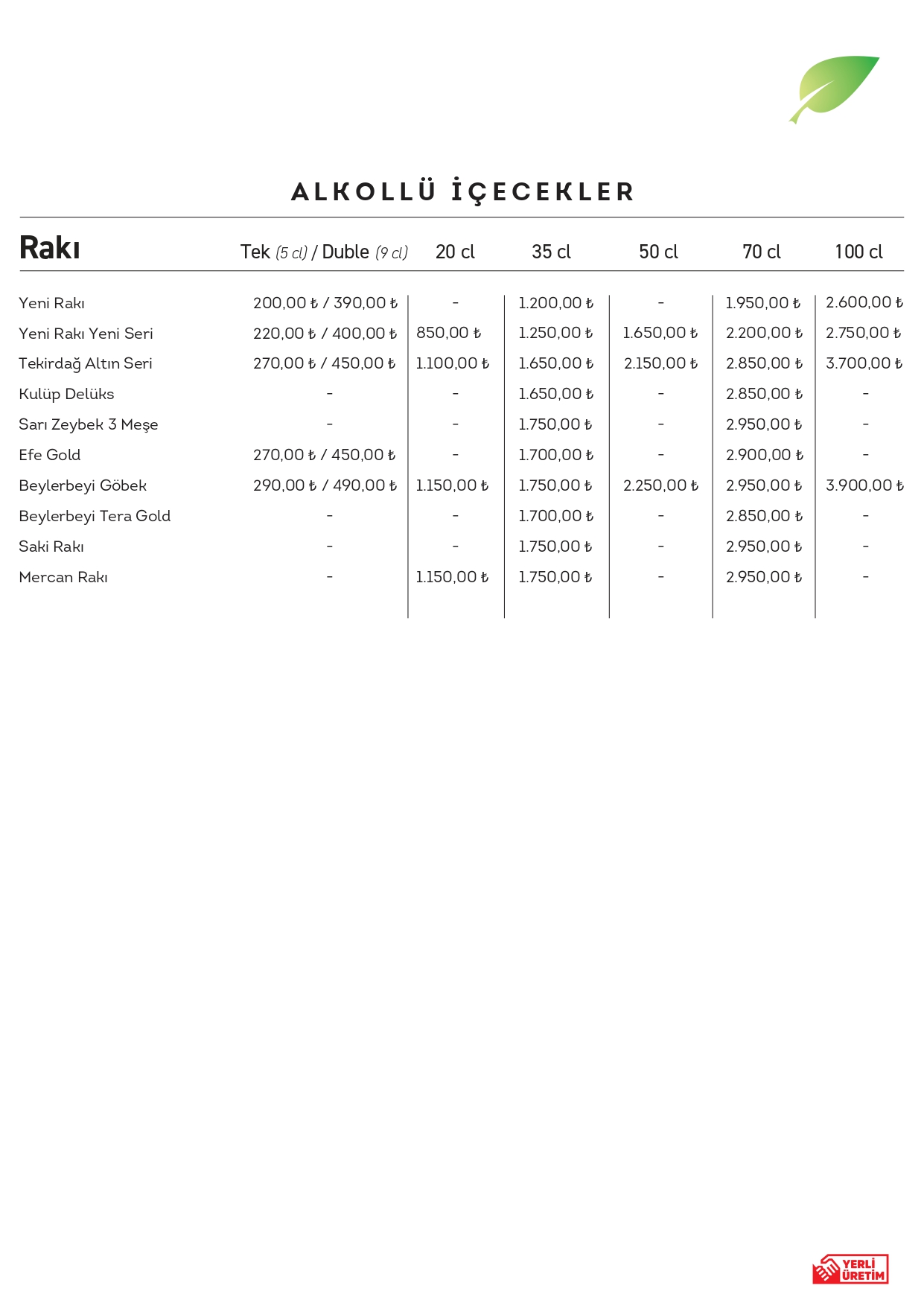 ALKOLLÜ İÇECEKLER

| Rakı | Tek (5 cl) / Duble (9 cl) | 20 cl | 35 cl | 50 cl | 70 cl | 100 cl |
|---|---|---|---|---|---|---|
| Yeni Rakı | 200,00 ₺ / 390,00 ₺ | - | 1.200,00 ₺ | - | 1.950,00 ₺ | 2.600,00 ₺ |
| Yeni Rakı Yeni Seri | 220,00 ₺ / 400,00 ₺ | 850,00 ₺ | 1.250,00 ₺ | 1.650,00 ₺ | 2.200,00 ₺ | 2.750,00 ₺ |
| Tekirdağ Altın Seri | 270,00 ₺ / 450,00 ₺ | 1.100,00 ₺ | 1.650,00 ₺ | 2.150,00 ₺ | 2.850,00 ₺ | 3.700,00 ₺ |
| Kulüp Delüks | - | - | 1.650,00 ₺ | - | 2.850,00 ₺ | - |
| Sarı Zeybek 3 Meşe | - | - | 1.750,00 ₺ | - | 2.950,00 ₺ | - |
| Efe Gold | 270,00 ₺ / 450,00 ₺ | - | 1.700,00 ₺ | - | 2.900,00 ₺ | - |
| Beylerbeyi Göbek | 290,00 ₺ / 490,00 ₺ | 1.150,00 ₺ | 1.750,00 ₺ | 2.250,00 ₺ | 2.950,00 ₺ | 3.900,00 ₺ |
| Beylerbeyi Tera Gold | - | - | 1.700,00 ₺ | - | 2.850,00 ₺ | - |
| Saki Rakı | - | - | 1.750,00 ₺ | - | 2.950,00 ₺ | - |
| Mercan Rakı | - | 1.150,00 ₺ | 1.750,00 ₺ | - | 2.950,00 ₺ | - |

YERLİ ÜRETİM